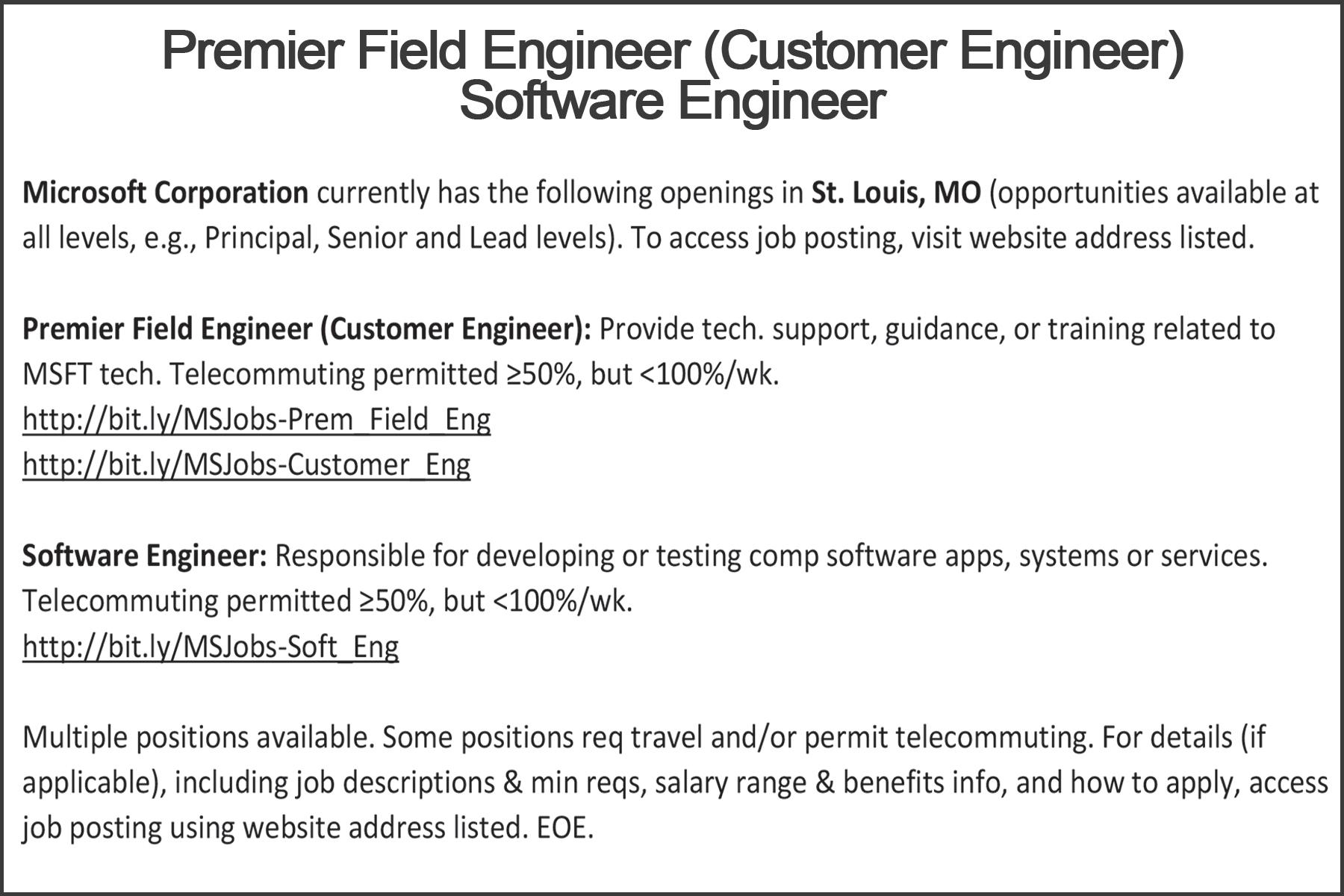 Premier Field Engineer (Customer Engineer)
Software Engineer

Microsoft Corporation currently has the following openings in St. Louis, MO (opportunities available at all levels, e.g., Principal, Senior and Lead levels). To access job posting, visit website address listed.

Premier Field Engineer (Customer Engineer): Provide tech. support, guidance, or training related to MSFT tech. Telecommuting permitted ≥50%, but <100%/wk.
http://bit.ly/MSJobs-Prem_Field_Eng
http://bit.ly/MSJobs-Customer_Eng

Software Engineer: Responsible for developing or testing comp software apps, systems or services. Telecommuting permitted ≥50%, but <100%/wk.
http://bit.ly/MSJobs-Soft_Eng

Multiple positions available. Some positions req travel and/or permit telecommuting. For details (if applicable), including job descriptions & min reqs, salary range & benefits info, and how to apply, access job posting using website address listed. EOE.